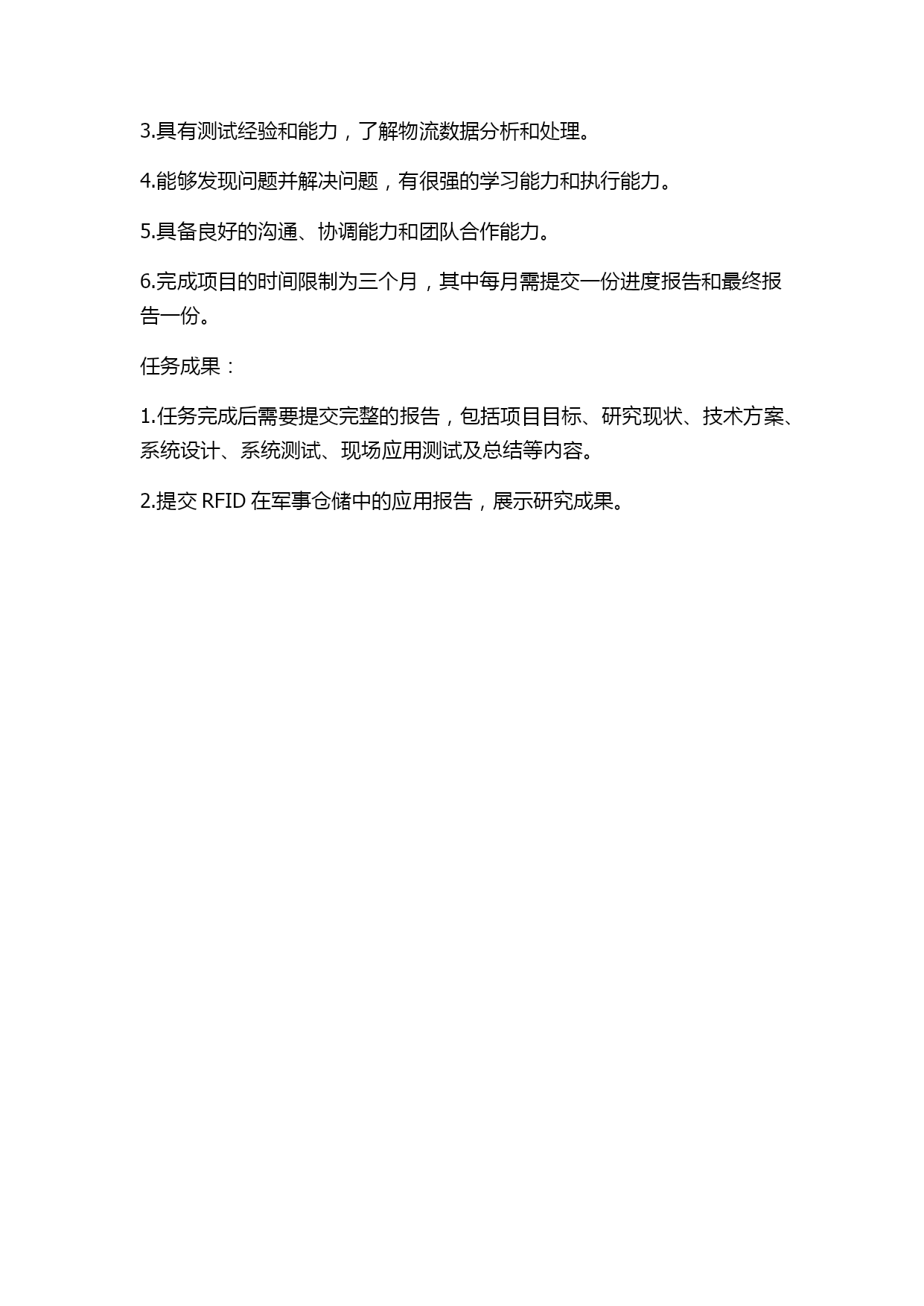 3.具有测试经验和能力，了解物流数据分析和处理。

4.能够发现问题并解决问题，有很强的学习能力和执行能力。

5.具备良好的沟通、协调能力和团队合作能力。

6.完成项目的时间限制为三个月，其中每月需提交一份进度报告和最终报告一份。

任务成果：

1.任务完成后需要提交完整的报告，包括项目目标、研究现状、技术方案、系统设计、系统测试、现场应用测试及总结等内容。

2.提交 RFID 在军事仓储中的应用报告，展示研究成果。